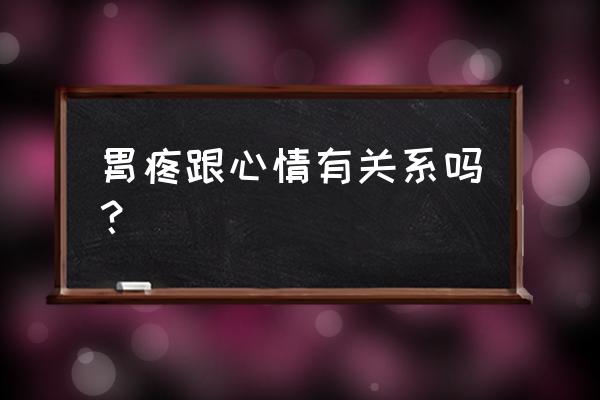 胃疼跟心情有关系吗？